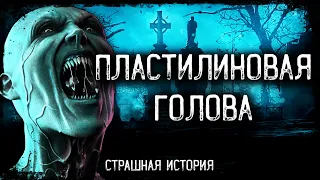 ПЛАСТИЛИНОВАЯ ГОЛОВА

СТРАШНАЯ ИСТОРИЯ